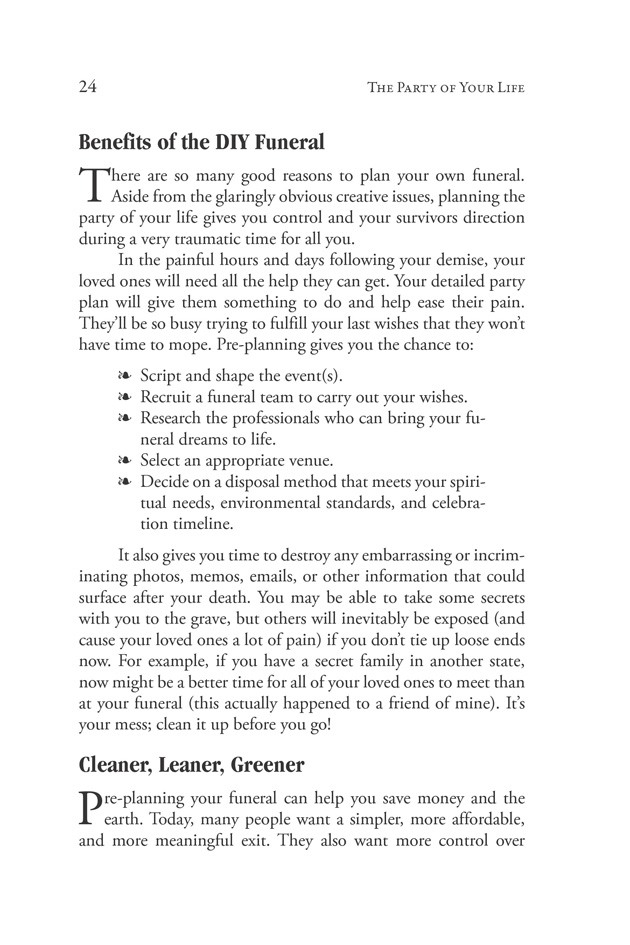 24 THE PARTY OF YOUR LIFE

Benefits of the DIY Funeral

There are so many good reasons to plan your own funeral. Aside from the glaringly obvious creative issues, planning the party of your life gives you control and your survivors direction during a very traumatic time for all you.

In the painful hours and days following your demise, your loved ones will need all the help they can get. Your detailed party plan will give them something to do and help ease their pain. They'll be so busy trying to fulfill your last wishes that they won't have time to mope. Pre-planning gives you the chance to:

❧ Script and shape the event(s).
❧ Recruit a funeral team to carry out your wishes.
❧ Research the professionals who can bring your funeral dreams to life.
❧ Select an appropriate venue.
❧ Decide on a disposal method that meets your spiritual needs, environmental standards, and celebration timeline.

It also gives you time to destroy any embarrassing or incriminating photos, memos, emails, or other information that could surface after your death. You may be able to take some secrets with you to the grave, but others will inevitably be exposed (and cause your loved ones a lot of pain) if you don't tie up loose ends now. For example, if you have a secret family in another state, now might be a better time for all of your loved ones to meet than at your funeral (this actually happened to a friend of mine). It's your mess; clean it up before you go!

Cleaner, Leaner, Greener

Pre-planning your funeral can help you save money and the earth. Today, many people want a simpler, more affordable, and more meaningful exit. They also want more control over